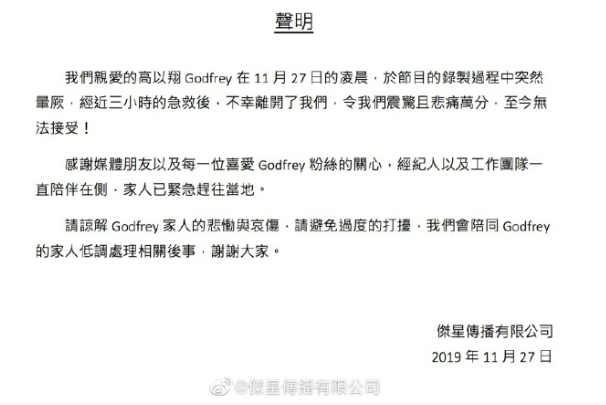 聲明

我們親愛的高以翔Godfrey在11月27日的凌晨，於節目的錄製過程中突然暈厥，經近三小時的急救後，不幸離開了我們，令我們震驚且悲痛萬分，至今無法接受！

感謝媒體朋友以及每一位喜愛Godfrey粉絲的關心，經紀人以及工作團隊一直陪伴在側，家人已緊急趕往當地。

請諒解Godfrey家人的悲慟與哀傷，請避免過度的打擾，我們會陪同Godfrey的家人低調處理相關後事，謝謝大家。

傑星傳播有限公司
2019年11月27日

@傑星傳播有限公司